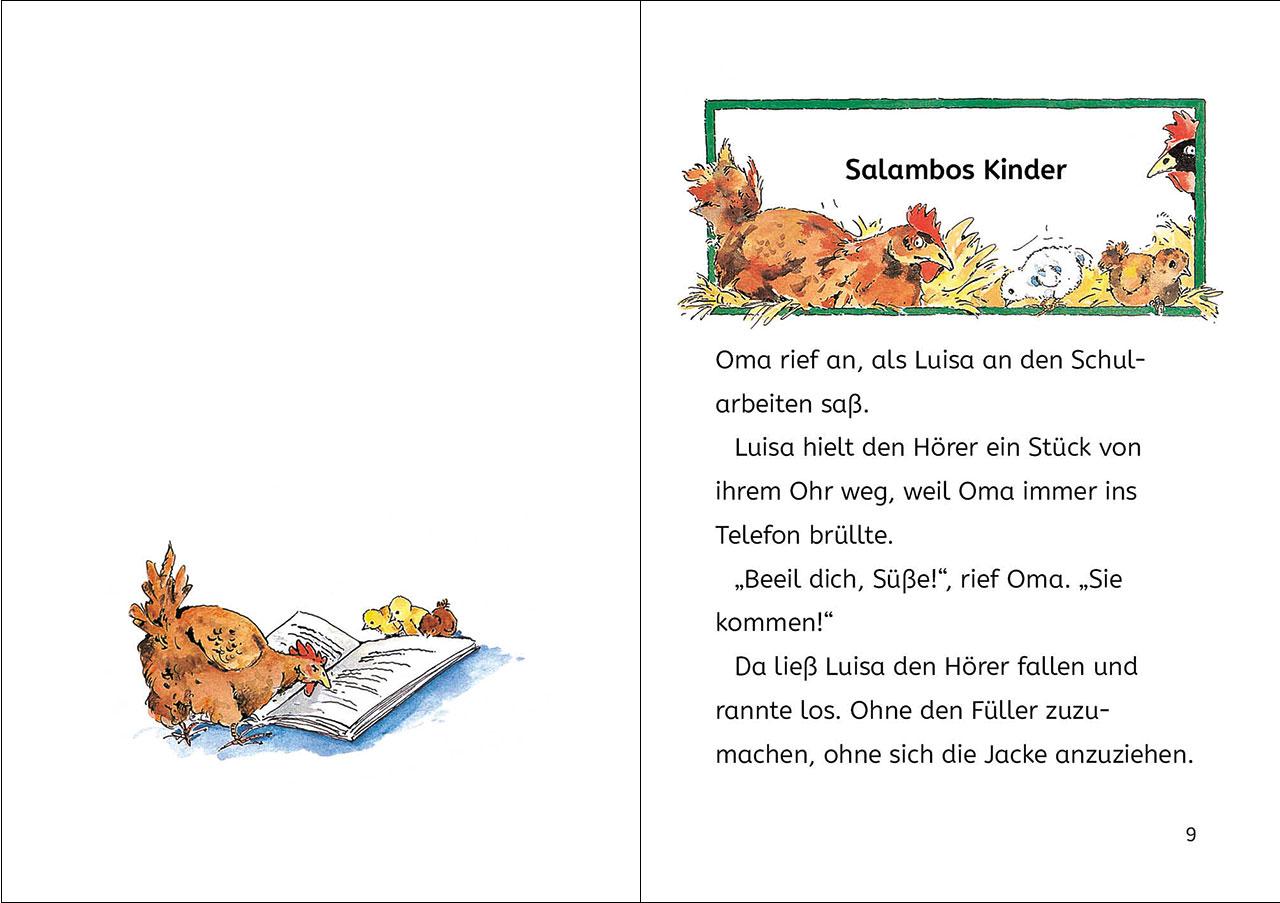 Salambos Kinder

Oma rief an, als Luisa an den Schularbeiten saß.

Luisa hielt den Hörer ein Stück von ihrem Ohr weg, weil Oma immer ins Telefon brüllte.

„Beeil dich, Süße!“, rief Oma. „Sie kommen!“

Da ließ Luisa den Hörer fallen und rannte los. Ohne den Füller zuzumachen, ohne sich die Jacke anzuziehen.

9